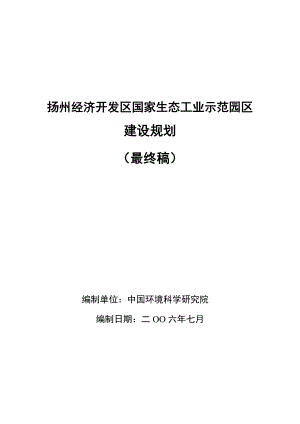 扬州经济开发区国家生态工业示范园区

建设规划

（最终稿）

编制单位：中国环境科学研究院

编制日期：二 OO 六年七月